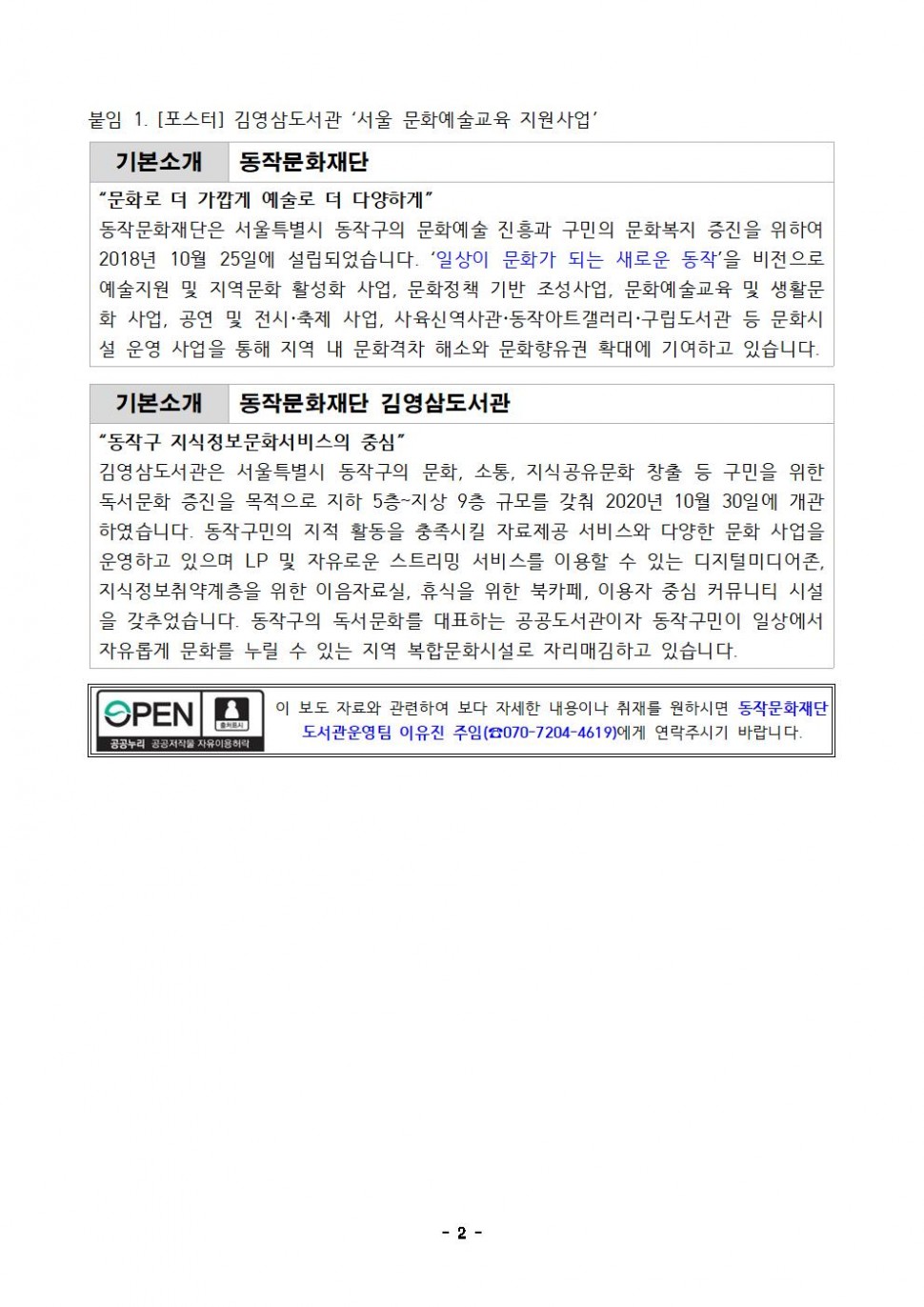 붙임 1. [포스터] 김영삼도서관 ‘서울 문화예술교육 지원사업’

| 기본소개 | 동작문화재단 |
|---|---|

“문화로 더 가깝게 예술로 더 다양하게”
동작문화재단은 서울특별시 동작구의 문화예술 진흥과 구민의 문화복지 증진을 위하여 2018년 10월 25일에 설립되었습니다. ‘일상이 문화가 되는 새로운 동작’을 비전으로 예술지원 및 지역문화 활성화 사업, 문화정책 기반 조성사업, 문화예술교육 및 생활문화 사업, 공연 및 전시·축제 사업, 사육신역사관·동작아트갤러리·구립도서관 등 문화시설 운영 사업을 통해 지역 내 문화격차 해소와 문화향유권 확대에 기여하고 있습니다.

| 기본소개 | 동작문화재단 김영삼도서관 |
|---|---|

“동작구 지식정보문화서비스의 중심”
김영삼도서관은 서울특별시 동작구의 문화, 소통, 지식공유문화 창출 등 구민을 위한 독서문화 증진을 목적으로 지하 5층~지상 9층 규모를 갖춰 2020년 10월 30일에 개관하였습니다. 동작구민의 지적 활동을 충족시킬 자료제공 서비스와 다양한 문화 사업을 운영하고 있으며 LP 및 자유로운 스트리밍 서비스를 이용할 수 있는 디지털미디어존, 지식정보취약계층을 위한 이음자료실, 휴식을 위한 북카페, 이용자 중심 커뮤니티 시설을 갖추었습니다. 동작구의 독서문화를 대표하는 공공도서관이자 동작구민이 일상에서 자유롭게 문화를 누릴 수 있는 지역 복합문화시설로 자리매김하고 있습니다.

OPEN 출처표시 공공누리 공공저작물 자유이용허락
이 보도 자료와 관련하여 보다 자세한 내용이나 취재를 원하시면 동작문화재단 도서관운영팀 이유진 주임(☎070-7204-4619)에게 연락주시기 바랍니다.

- 2 -